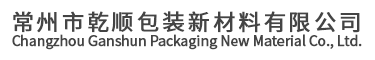 常州市乾顺包装新材料有限公司
Changzhou Ganshun Packaging New Material Co., Ltd.